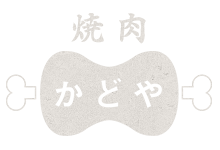 焼肉

かどや